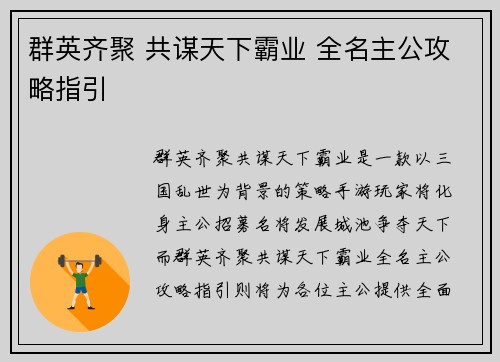 群英齐聚 共谋天下霸业 全名主公攻略指引

群英齐聚共谋天下霸业是一款以三国乱世为背景的策略手游玩家将化身主公招募名将发展城池争夺天下而群英齐聚共谋天下霸业全名主公攻略指引则将为各位主公提供全面